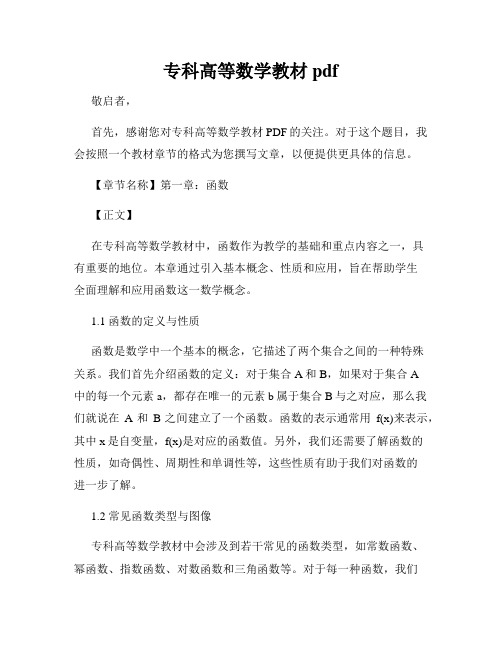 专科高等数学教材 pdf

敬启者，

首先，感谢您对专科高等数学教材 PDF 的关注。对于这个题目，我会按照一个教材章节的格式为您撰写文章，以便提供更具体的信息。

【章节名称】第一章：函数

【正文】

在专科高等数学教材中，函数作为教学的基础和重点内容之一，具有重要的地位。本章通过引入基本概念、性质和应用，旨在帮助学生全面理解和应用函数这一数学概念。

1.1 函数的定义与性质

函数是数学中一个基本的概念，它描述了两个集合之间的一种特殊关系。我们首先介绍函数的定义：对于集合 A 和 B，如果对于集合 A 中的每一个元素 a，都存在唯一的元素 b 属于集合 B 与之对应，那么我们就说在 A 和 B 之间建立了一个函数。函数的表示通常用 f(x)来表示，其中 x 是自变量，f(x)是对应的函数值。另外，我们还需要了解函数的性质，如奇偶性、周期性和单调性等，这些性质有助于我们对函数的进一步了解。

1.2 常见函数类型与图像

专科高等数学教材中会涉及到若干常见的函数类型，如常数函数、幂函数、指数函数、对数函数和三角函数等。对于每一种函数，我们